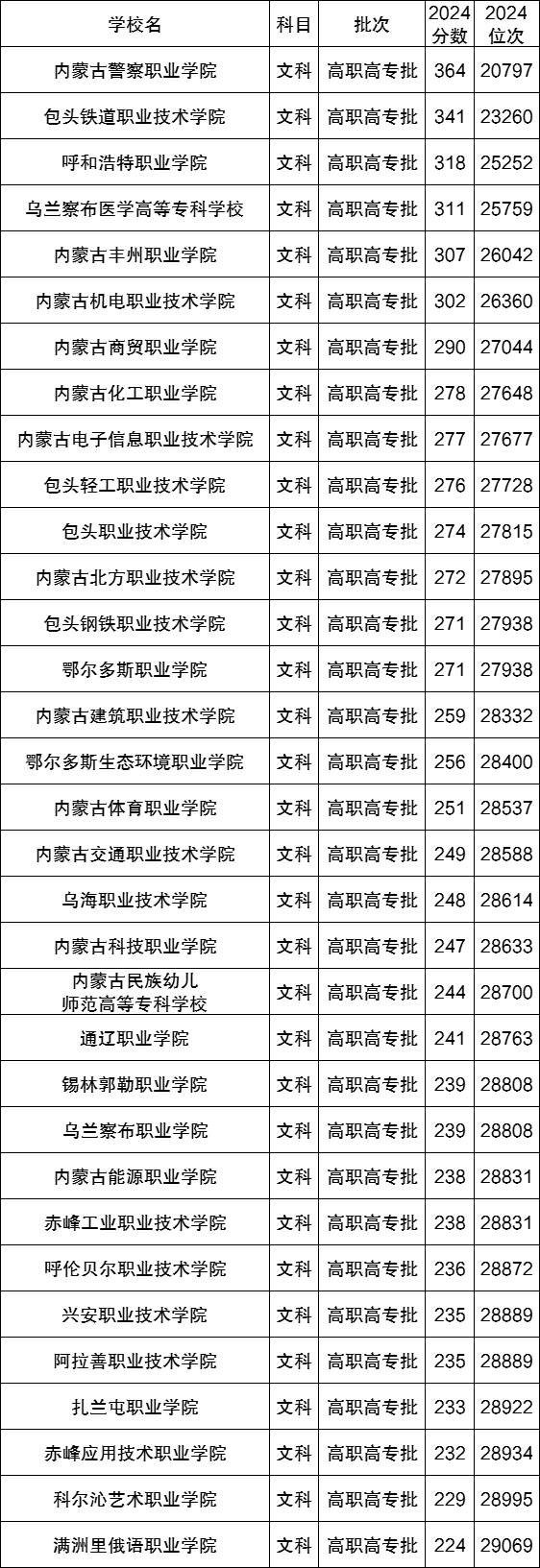 | 学校名 | 科目 | 批次 | 2024分数 | 2024位次 |
|---|---|---|---|---|
| 内蒙古警察职业学院 | 文科 | 高职高专批 | 364 | 20797 |
| 包头铁道职业技术学院 | 文科 | 高职高专批 | 341 | 23260 |
| 呼和浩特职业学院 | 文科 | 高职高专批 | 318 | 25252 |
| 乌兰察布医学高等专科学校 | 文科 | 高职高专批 | 311 | 25759 |
| 内蒙古丰州职业学院 | 文科 | 高职高专批 | 307 | 26042 |
| 内蒙古机电职业技术学院 | 文科 | 高职高专批 | 302 | 26360 |
| 内蒙古商贸职业学院 | 文科 | 高职高专批 | 290 | 27044 |
| 内蒙古化工职业学院 | 文科 | 高职高专批 | 278 | 27648 |
| 内蒙古电子信息职业技术学院 | 文科 | 高职高专批 | 277 | 27677 |
| 包头轻工职业技术学院 | 文科 | 高职高专批 | 276 | 27728 |
| 包头职业技术学院 | 文科 | 高职高专批 | 274 | 27815 |
| 内蒙古北方职业技术学院 | 文科 | 高职高专批 | 272 | 27895 |
| 包头钢铁职业技术学院 | 文科 | 高职高专批 | 271 | 27938 |
| 鄂尔多斯职业学院 | 文科 | 高职高专批 | 271 | 27938 |
| 内蒙古建筑职业技术学院 | 文科 | 高职高专批 | 259 | 28332 |
| 鄂尔多斯生态环境职业学院 | 文科 | 高职高专批 | 256 | 28400 |
| 内蒙古体育职业学院 | 文科 | 高职高专批 | 251 | 28537 |
| 内蒙古交通职业技术学院 | 文科 | 高职高专批 | 249 | 28588 |
| 乌海职业技术学院 | 文科 | 高职高专批 | 248 | 28614 |
| 内蒙古科技职业学院 | 文科 | 高职高专批 | 247 | 28633 |
| 内蒙古民族幼儿师范高等专科学校 | 文科 | 高职高专批 | 244 | 28700 |
| 通辽职业学院 | 文科 | 高职高专批 | 241 | 28763 |
| 锡林郭勒职业学院 | 文科 | 高职高专批 | 239 | 28808 |
| 乌兰察布职业学院 | 文科 | 高职高专批 | 239 | 28808 |
| 内蒙古能源职业学院 | 文科 | 高职高专批 | 238 | 28831 |
| 赤峰工业职业技术学院 | 文科 | 高职高专批 | 238 | 28831 |
| 呼伦贝尔职业技术学院 | 文科 | 高职高专批 | 236 | 28872 |
| 兴安职业技术学院 | 文科 | 高职高专批 | 235 | 28889 |
| 阿拉善职业技术学院 | 文科 | 高职高专批 | 235 | 28889 |
| 扎兰屯职业学院 | 文科 | 高职高专批 | 233 | 28922 |
| 赤峰应用技术职业学院 | 文科 | 高职高专批 | 232 | 28934 |
| 科尔沁艺术职业学院 | 文科 | 高职高专批 | 229 | 28995 |
| 满洲里俄语职业学院 | 文科 | 高职高专批 | 224 | 29069 |